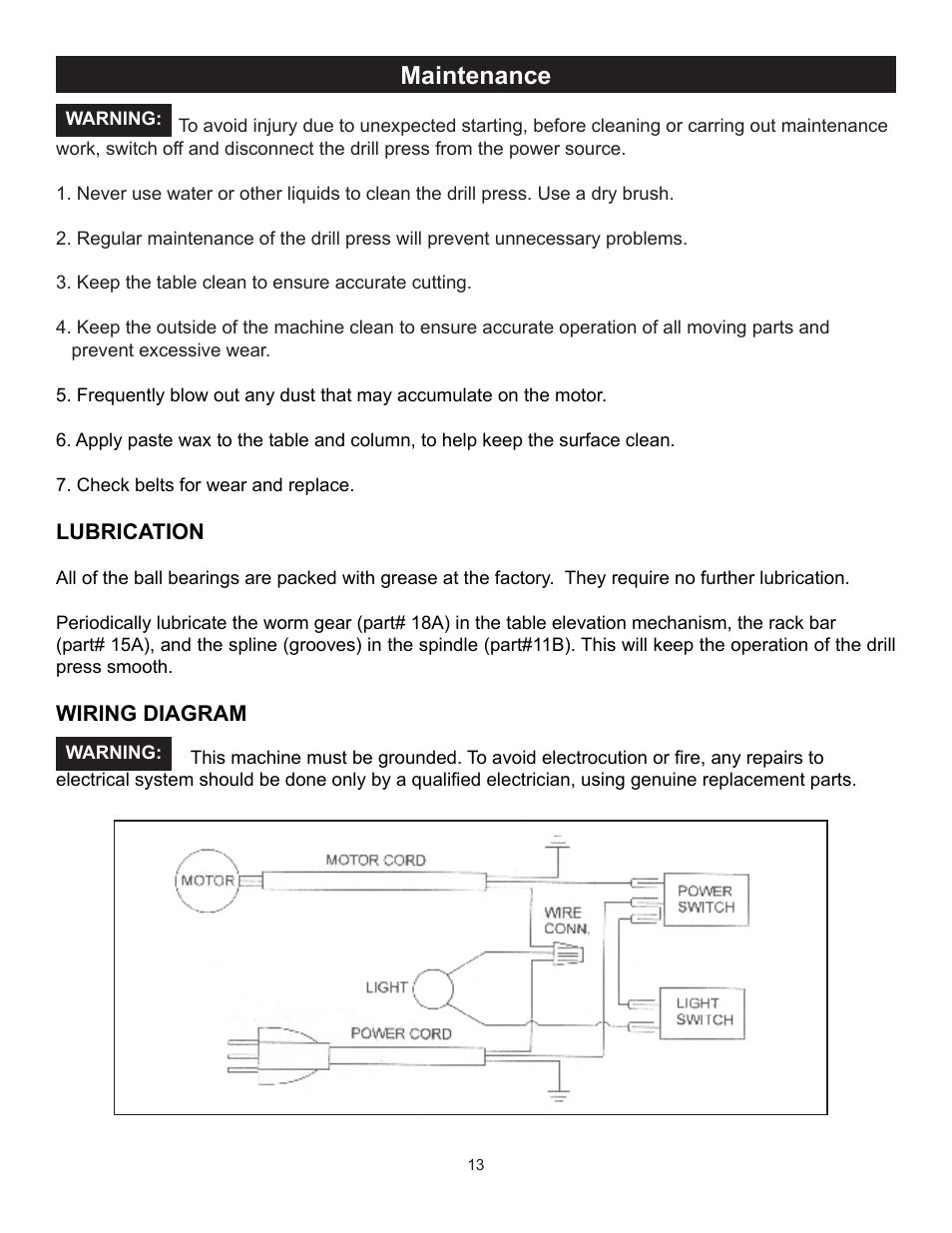 Maintenance

WARNING: To avoid injury due to unexpected starting, before cleaning or carring out maintenance work, switch off and disconnect the drill press from the power source.

1. Never use water or other liquids to clean the drill press. Use a dry brush.

2. Regular maintenance of the drill press will prevent unnecessary problems.

3. Keep the table clean to ensure accurate cutting.

4. Keep the outside of the machine clean to ensure accurate operation of all moving parts and prevent excessive wear.

5. Frequently blow out any dust that may accumulate on the motor.

6. Apply paste wax to the table and column, to help keep the surface clean.

7. Check belts for wear and replace.

LUBRICATION

All of the ball bearings are packed with grease at the factory. They require no further lubrication.

Periodically lubricate the worm gear (part# 18A) in the table elevation mechanism, the rack bar (part# 15A), and the spline (grooves) in the spindle (part#11B). This will keep the operation of the drill press smooth.

WIRING DIAGRAM

WARNING: This machine must be grounded. To avoid electrocution or fire, any repairs to electrical system should be done only by a qualified electrician, using genuine replacement parts.

MOTOR
MOTOR CORD
POWER SWITCH
WIRE CONN.
LIGHT
LIGHT SWITCH
POWER CORD

13